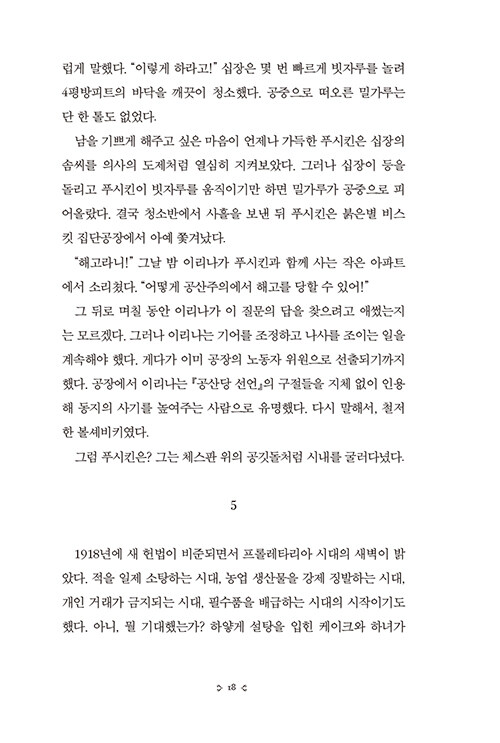 럽게 말했다. "이렇게 하라고!" 십장은 몇 번 빠르게 빗자루를 놀려 4평방피트의 바닥을 깨끗이 청소했다. 공중으로 떠오른 밀가루는 단 한 톨도 없었다.

남을 기쁘게 해주고 싶은 마음이 언제나 가득한 푸시킨은 십장의 솜씨를 의사의 도제처럼 열심히 지켜보았다. 그러나 십장이 등을 돌리고 푸시킨이 빗자루를 움직이기만 하면 밀가루가 공중으로 피어올랐다. 결국 청소반에서 사흘을 보낸 뒤 푸시킨은 붉은별 비스킷 집단공장에서 아예 쫓겨났다.

"해고라니!" 그날 밤 이리나가 푸시킨과 함께 사는 작은 아파트에서 소리쳤다. "어떻게 공산주의에서 해고를 당할 수 있어!"

그 뒤로 며칠 동안 이리나가 이 질문의 답을 찾으려고 애썼는지는 모르겠다. 그러나 이리나는 기어를 조정하고 나사를 조이는 일을 계속해야 했다. 게다가 이미 공장의 노동자 위원으로 선출되기까지 했다. 공장에서 이리나는 『공산당 선언』의 구절들을 지체 없이 인용해 동지의 사기를 높여주는 사람으로 유명했다. 다시 말해서, 철저한 볼셰비키였다.

그럼 푸시킨은? 그는 체스판 위의 공깃돌처럼 시내를 굴러다녔다.

5

1918년에 새 헌법이 비준되면서 프롤레타리아 시대의 새벽이 밝았다. 적을 일제 소탕하는 시대, 농업 생산물을 강제 징발하는 시대, 개인 거래가 금지되는 시대, 필수품을 배급하는 시대의 시작이기도 했다. 아니, 뭘 기대했는가? 하얗게 설탕을 입힌 케이크와 하녀가

18